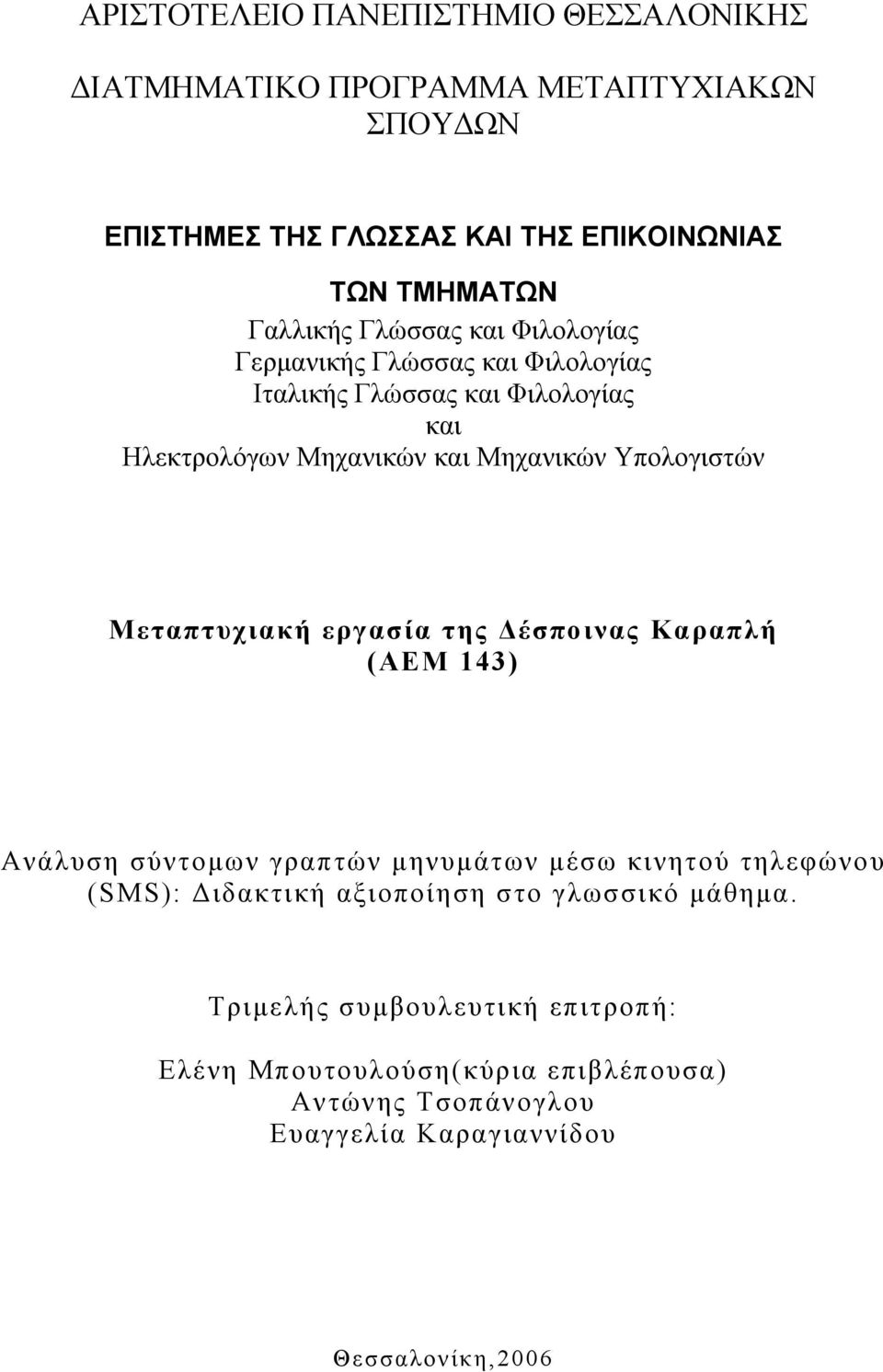 ΑΡΙΣΤΟΤΕΛΕΙΟ ΠΑΝΕΠΙΣΤΗΜΙΟ ΘΕΣΣΑΛΟΝΙΚΗΣ

ΔΙΑΤΜΗΜΑΤΙΚΟ ΠΡΟΓΡΑΜΜΑ ΜΕΤΑΠΤΥΧΙΑΚΩΝ ΣΠΟΥΔΩΝ

ΕΠΙΣΤΗΜΕΣ ΤΗΣ ΓΛΩΣΣΑΣ ΚΑΙ ΤΗΣ ΕΠΙΚΟΙΝΩΝΙΑΣ

ΤΩΝ ΤΜΗΜΑΤΩΝ
Γαλλικής Γλώσσας και Φιλολογίας
Γερμανικής Γλώσσας και Φιλολογίας
Ιταλικής Γλώσσας και Φιλολογίας
και
Ηλεκτρολόγων Μηχανικών και Μηχανικών Υπολογιστών

Μεταπτυχιακή εργασία της Δέσποινας Καραπλή
(ΑΕΜ 143)

Ανάλυση σύντομων γραπτών μηνυμάτων μέσω κινητού τηλεφώνου (SMS): Διδακτική αξιοποίηση στο γλωσσικό μάθημα.

Τριμελής συμβουλευτική επιτροπή:

Ελένη Μπουτουλούση(κύρια επιβλέπουσα)
Αντώνης Τσοπάνογλου
Ευαγγελία Καραγιαννίδου

Θεσσαλονίκη,2006